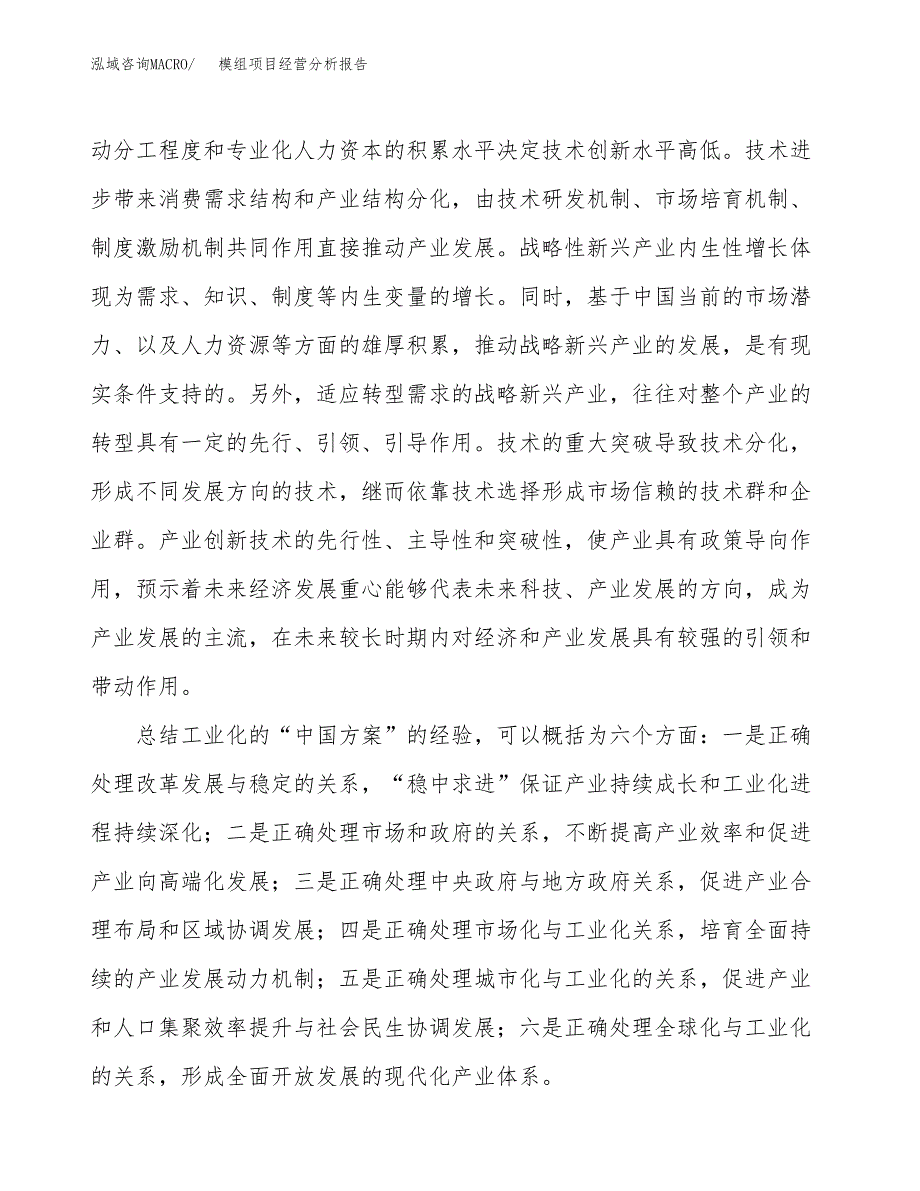 泓域咨询MACRO/ 模组项目经营分析报告

动分工程度和专业化人力资本的积累水平决定技术创新水平高低。技术进步带来消费需求结构和产业结构分化，由技术研发机制、市场培育机制、制度激励机制共同作用直接推动产业发展。战略性新兴产业内生性增长体现为需求、知识、制度等内生变量的增长。同时，基于中国当前的市场潜力、以及人力资源等方面的雄厚积累，推动战略新兴产业的发展，是有现实条件支持的。另外，适应转型需求的战略新兴产业，往往对整个产业的转型具有一定的先行、引领、引导作用。技术的重大突破导致技术分化，形成不同发展方向的技术，继而依靠技术选择形成市场信赖的技术群和企业群。产业创新技术的先行性、主导性和突破性，使产业具有政策导向作用，预示着未来经济发展重心能够代表未来科技、产业发展的方向，成为产业发展的主流，在未来较长时期内对经济和产业发展具有较强的引领和带动作用。

总结工业化的“中国方案”的经验，可以概括为六个方面：一是正确处理改革发展与稳定的关系，“稳中求进”保证产业持续成长和工业化进程持续深化；二是正确处理市场和政府的关系，不断提高产业效率和促进产业向高端化发展；三是正确处理中央政府与地方政府关系，促进产业合理布局和区域协调发展；四是正确处理市场化与工业化关系，培育全面持续的产业发展动力机制；五是正确处理城市化与工业化的关系，促进产业和人口集聚效率提升与社会民生协调发展；六是正确处理全球化与工业化的关系，形成全面开放发展的现代化产业体系。